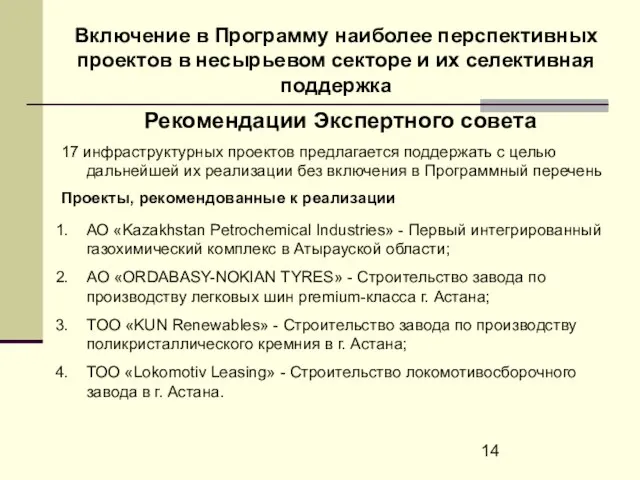 Включение в Программу наиболее перспективных проектов в несырьевом секторе и их селективная поддержка

Рекомендации Экспертного совета

17 инфраструктурных проектов предлагается поддержать с целью дальнейшей их реализации без включения в Программный перечень

Проекты, рекомендованные к реализации

1. АО «Kazakhstan Petrochemical Industries» - Первый интегрированный газохимический комплекс в Атырауской области;
2. АО «ORDABASY-NOKIAN TYRES» - Строительство завода по производству легковых шин premium-класса г. Астана;
3. ТОО «KUN Renewables» - Строительство завода по производству поликристаллического кремния в г. Астана;
4. ТОО «Lokomotiv Leasing» - Строительство локомотивосборочного завода в г. Астана.

14